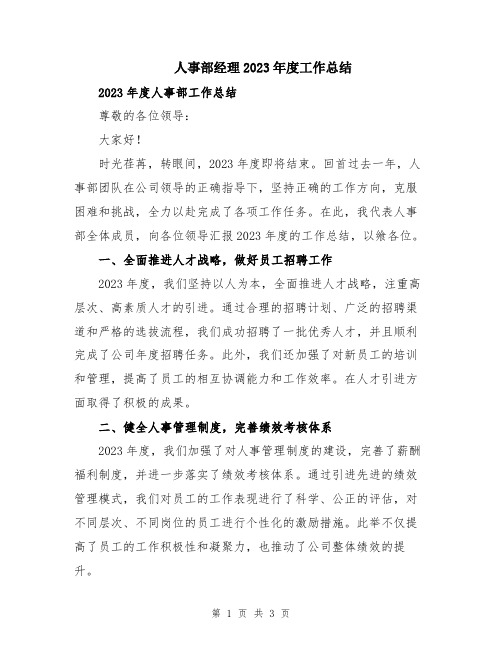 人事部经理2023年度工作总结

2023年度人事部工作总结

尊敬的各位领导：

大家好！

时光荏苒，转眼间，2023年度即将结束。回首过去一年，人事部团队在公司领导的正确指导下，坚持正确的工作方向，克服困难和挑战，全力以赴完成了各项工作任务。在此，我代表人事部全体成员，向各位领导汇报2023年度的工作总结，以飨各位。

一、全面推进人才战略，做好员工招聘工作

2023年度，我们坚持以人为本，全面推进人才战略，注重高层次、高素质人才的引进。通过合理的招聘计划、广泛的招聘渠道和严格的选拔流程，我们成功招聘了一批优秀人才，并且顺利完成了公司年度招聘任务。此外，我们还加强了对新员工的培训和管理，提高了员工的相互协调能力和工作效率。在人才引进方面取得了积极的成果。

二、健全人事管理制度，完善绩效考核体系

2023年度，我们加强了对人事管理制度的建设，完善了薪酬福利制度，并进一步落实了绩效考核体系。通过引进先进的绩效管理模式，我们对员工的工作表现进行了科学、公正的评估，对不同层次、不同岗位的员工进行个性化的激励措施。此举不仅提高了员工的工作积极性和凝聚力，也推动了公司整体绩效的提升。

第 1 页 共 3 页